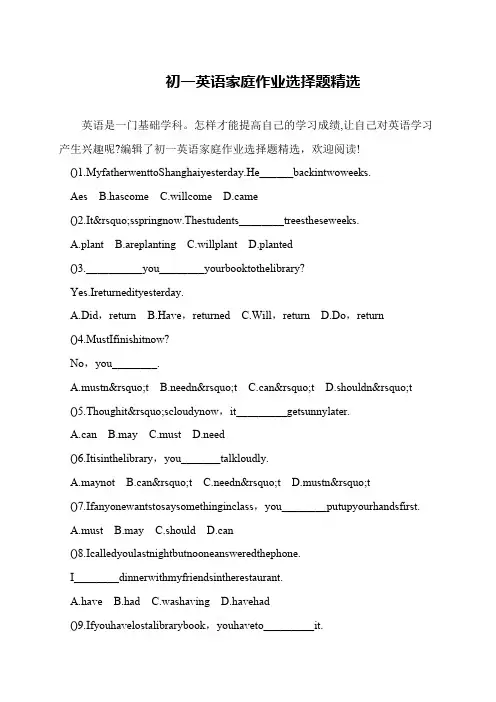 初一英语家庭作业选择题精选

英语是一门基础学科。怎样才能提高自己的学习成绩,让自己对英语学习产生兴趣呢?编辑了初一英语家庭作业选择题精选，欢迎阅读!

()1.MyfatherwenttoShanghaiyesterday.He______backintwoweeks.

Aes B.hascome C.willcome D.came

()2.It&rsquo;sspringnow.Thestudents________treestheseweeks.

A.plant B.areplanting C.willplant D.planted

()3.__________you________yourbooktothelibrary?

Yes.Ireturnedityesterday.

A.Did，return B.Have，returned C.Will，return D.Do，return

()4.MustIfinishitnow?

No，you________.

A.mustn&rsquo;t B.needn&rsquo;t C.can&rsquo;t D.shouldn&rsquo;t

()5.Thoughit&rsquo;scloudynow，it_________getsunnylater.

A.can B.may C.must D.need

()6.Itisinthelibrary，you_______talkloudly.

A.maynot B.can&rsquo;t C.needn&rsquo;t D.mustn&rsquo;t

()7.Ifanyonewantstosaysomethinginclass，you________putupyourhandsfirst.

A.must B.may C.should D.can

()8.Icalledyoulastnightbutnooneansweredthephone.

I________dinnerwithmyfriendsintherestaurant.

A.have B.had C.washaving D.havehad

()9.Ifyouhavelostalibrarybook，youhaveto_________it.